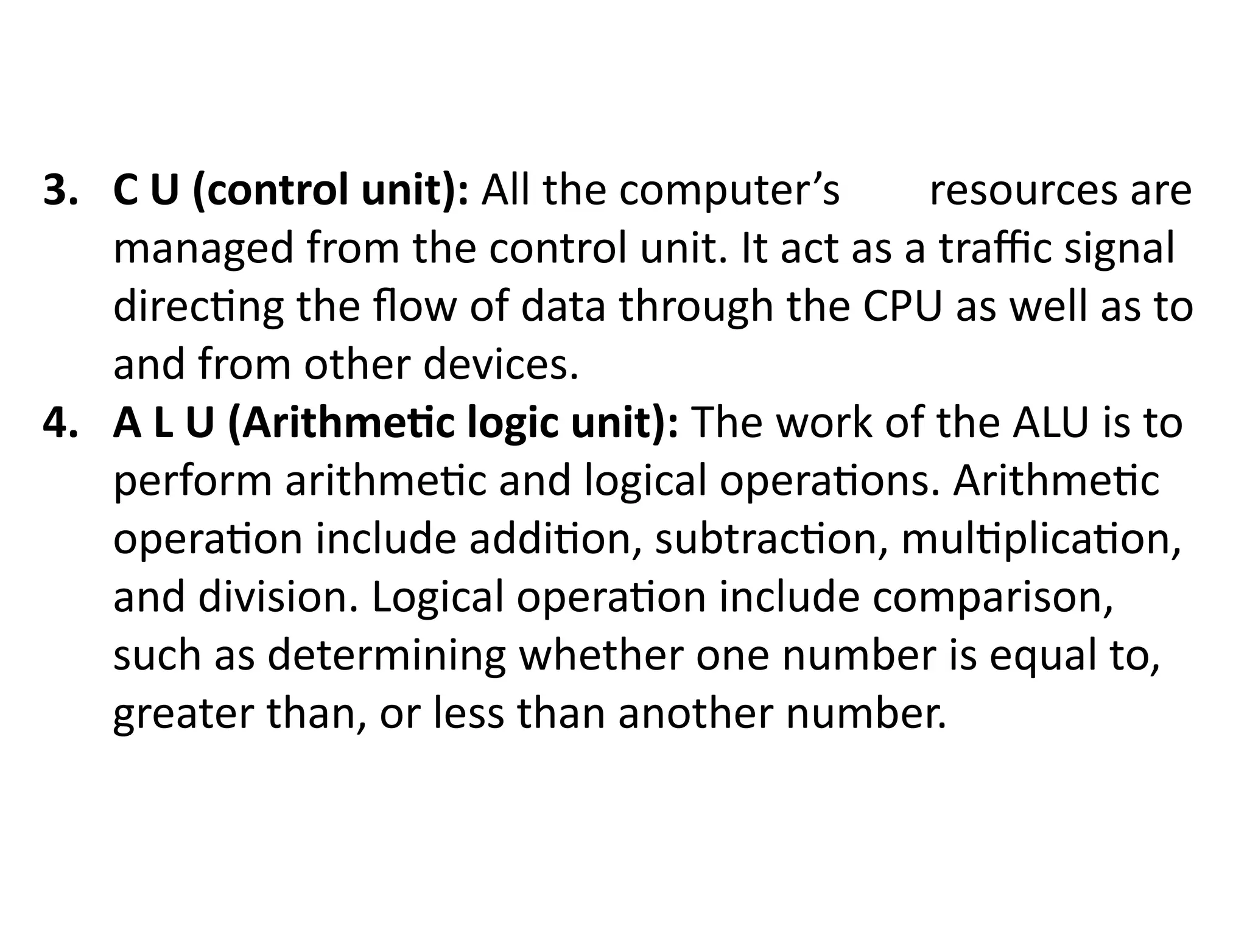 3. C U (control unit): All the computer's resources are managed from the control unit. It act as a traffic signal directing the flow of data through the CPU as well as to and from other devices.
4. A L U (Arithmetic logic unit): The work of the ALU is to perform arithmetic and logical operations. Arithmetic operation include addition, subtraction, multiplication, and division. Logical operation include comparison, such as determining whether one number is equal to, greater than, or less than another number.